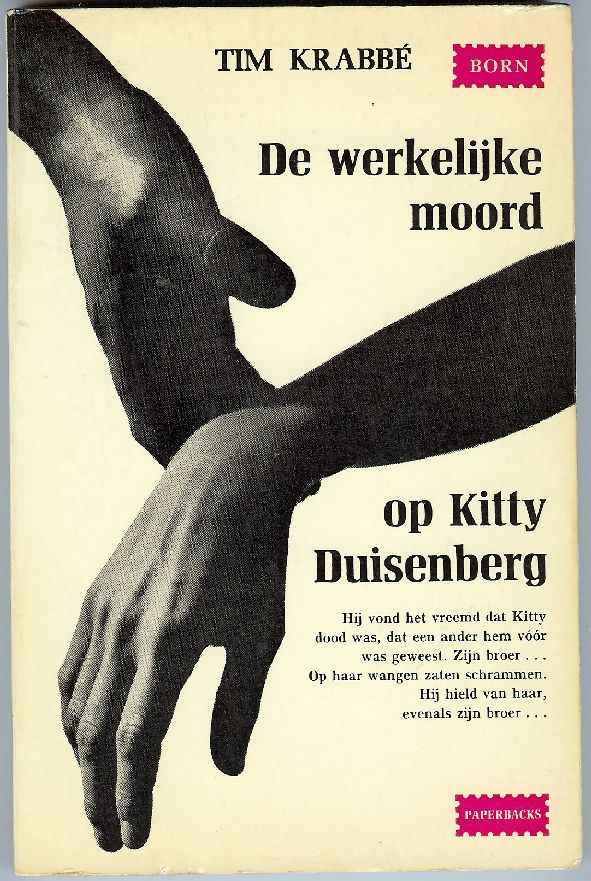 TIM KRABBÉ

BORN

De werkelijke moord

op Kitty Duisenberg

Hij vond het vreemd dat Kitty dood was, dat een ander hem vóór was geweest. Zijn broer . . . Op haar wangen zaten schrammen. Hij hield van haar, evenals zijn broer . . .

PAPERBACKS